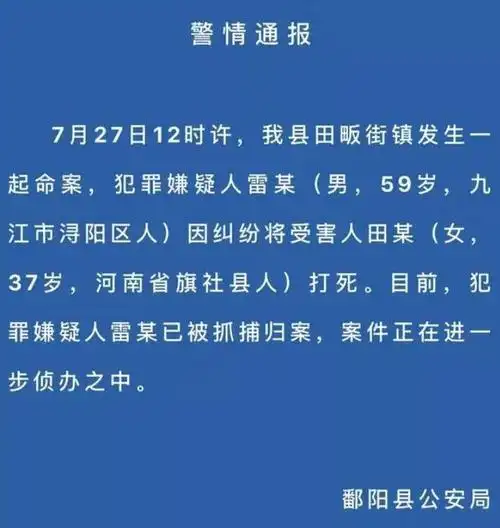 警情通报

7月27日12时许，我县田畈街镇发生一起命案，犯罪嫌疑人雷某（男，59岁，九江市浔阳区人）因纠纷将受害人田某（女，37岁，河南省旗社县人）打死。目前，犯罪嫌疑人雷某已被抓捕归案，案件正在进一步侦办之中。

鄱阳县公安局